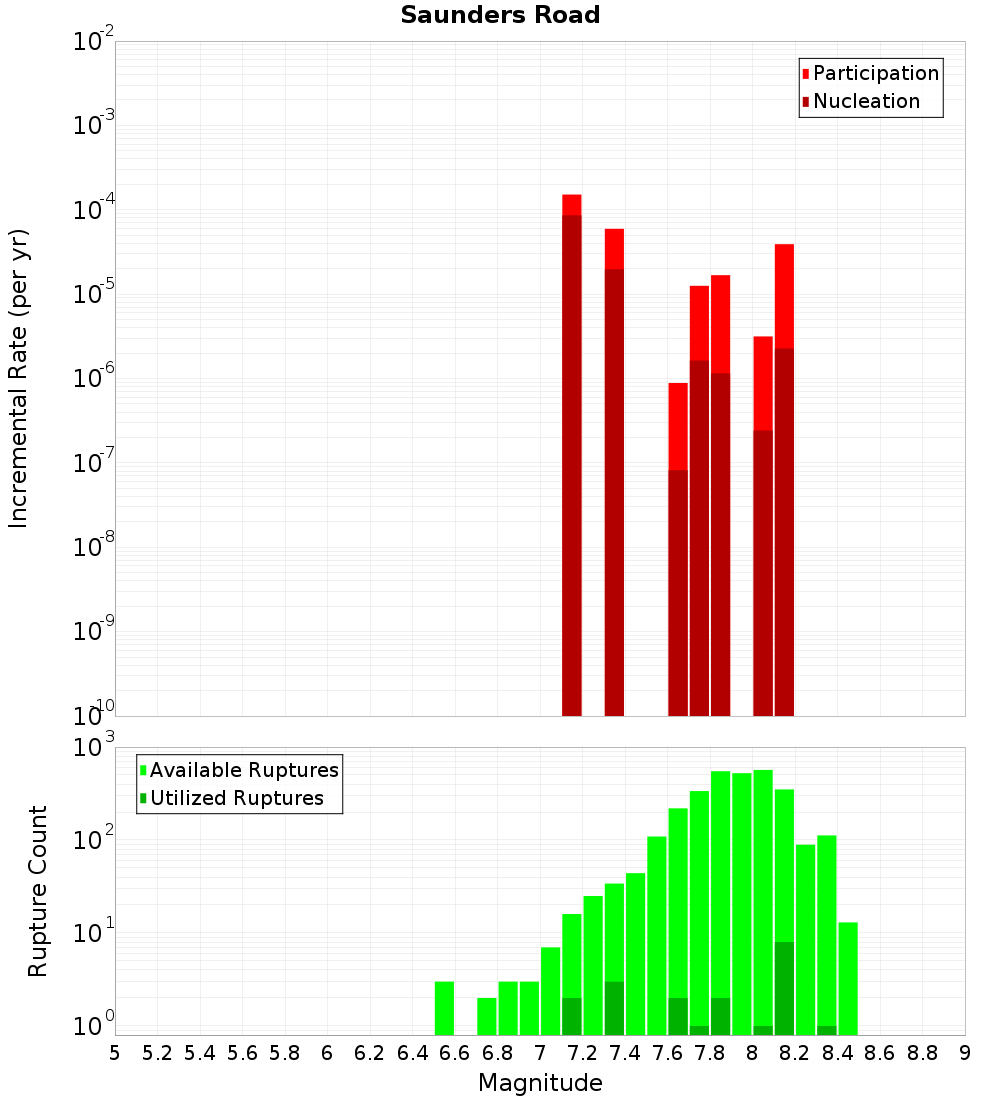 Saunders Road

Participation
Nucleation

Incremental Rate (per yr)

$10^{-2}$
$10^{-3}$
$10^{-4}$
$10^{-5}$
$10^{-6}$
$10^{-7}$
$10^{-8}$
$10^{-9}$
$10^{-10}$

Available Ruptures
Utilized Ruptures

Rupture Count

$10^{3}$
$10^{2}$
$10^{1}$
$10^{0}$

5 5.2 5.4 5.6 5.8 6 6.2 6.4 6.6 6.8 7 7.2 7.4 7.6 7.8 8 8.2 8.4 8.6 8.8 9

Magnitude